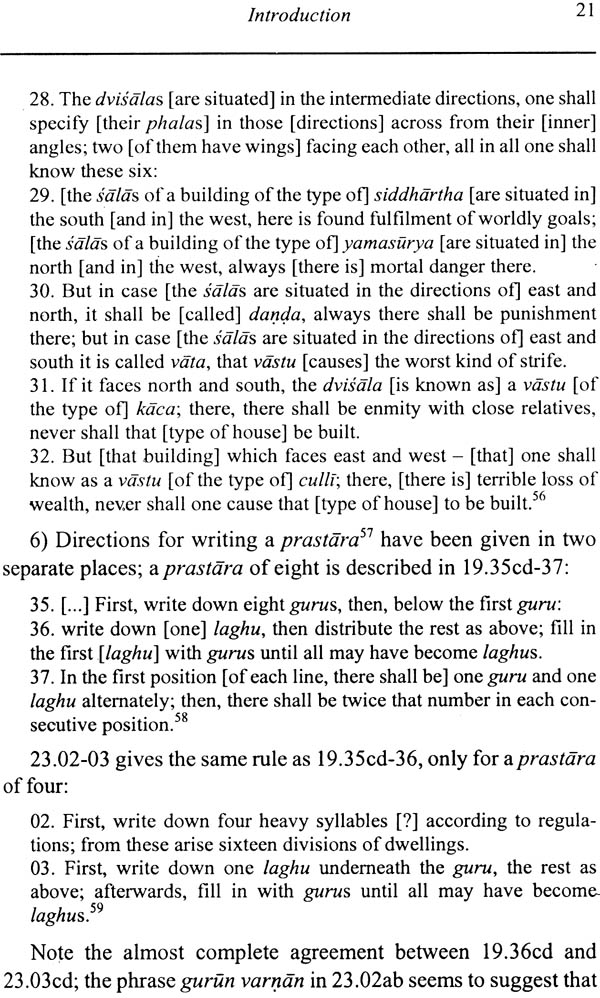 Introduction 21

28. The dviśālas [are situated] in the intermediate directions, one shall specify [their phalas] in those [directions] across from their [inner] angles; two [of them have wings] facing each other, all in all one shall know these six:
29. [the śālās of a building of the type of] siddhārtha [are situated in] the south [and in] the west, here is found fulfilment of worldly goals; [the śālās of a building of the type of] yamasūrya [are situated in] the north [and in] the west, always [there is] mortal danger there.
30. But in case [the śālās are situated in the directions of] east and north, it shall be [called] daṇḍa, always there shall be punishment there; but in case [the śālās are situated in the directions of] east and south it is called vāta, that vāstu [causes] the worst kind of strife.
31. If it faces north and south, the dviśāla [is known as] a vāstu [of the type of] kāca; there, there shall be enmity with close relatives, never shall that [type of house] be built.
32. But [that building] which faces east and west – [that] one shall know as a vāstu [of the type of] cullī; there, [there is] terrible loss of wealth, never shall one cause that [type of house] to be built.$^{56}$

6) Directions for writing a prastāra$^{57}$ have been given in two separate places; a prastāra of eight is described in 19.35cd-37:

35. [...] First, write down eight gurus, then, below the first guru:
36. write down [one] laghu, then distribute the rest as above; fill in the first [laghu] with gurus until all may have become laghus.
37. In the first position [of each line, there shall be] one guru and one laghu alternately; then, there shall be twice that number in each consecutive position.$^{58}$

23.02-03 gives the same rule as 19.35cd-36, only for a prastāra of four:

02. First, write down four heavy syllables [?] according to regulations; from these arise sixteen divisions of dwellings.
03. First, write down one laghu underneath the guru, the rest as above; afterwards, fill in with gurus until all may have become laghus.$^{59}$

Note the almost complete agreement between 19.36cd and 23.03cd; the phrase gurūn varṇān in 23.02ab seems to suggest that